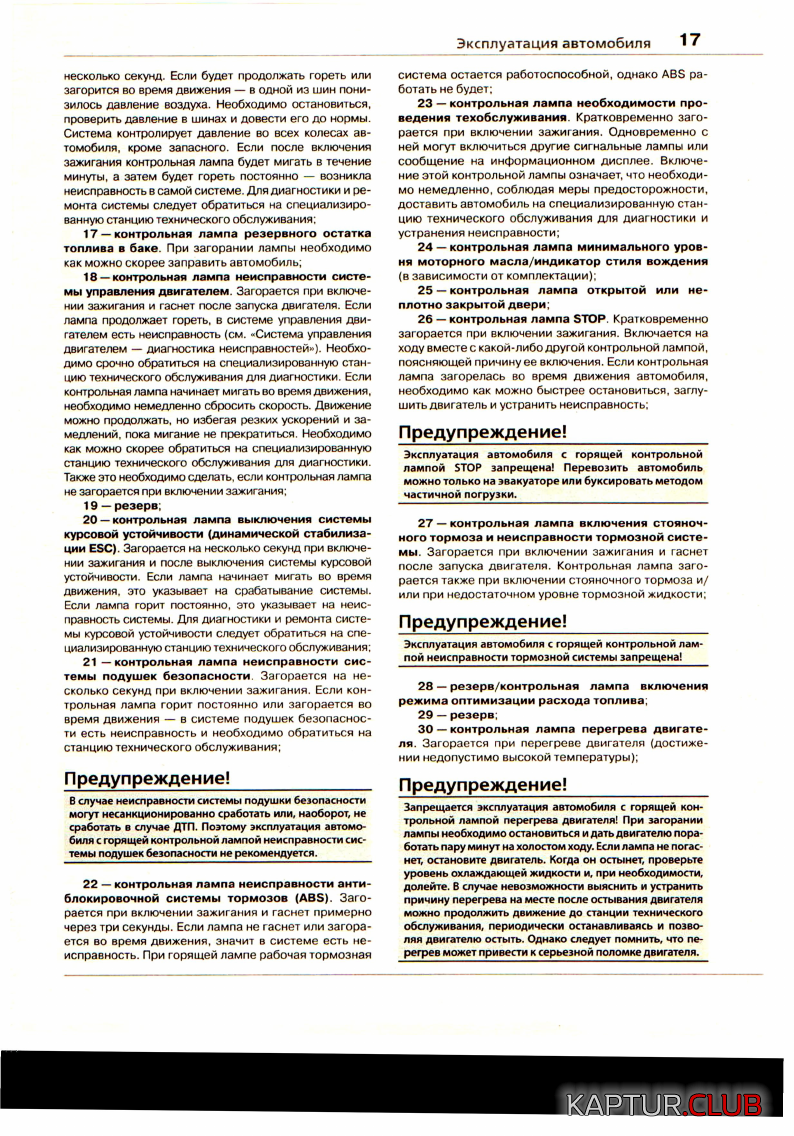 Эксплуатация автомобиля 17

несколько секунд. Если будет продолжать гореть или загорится во время движения — в одной из шин понизилось давление воздуха. Необходимо остановиться, проверить давление в шинах и довести его до нормы. Система контролирует давление во всех колесах автомобиля, кроме запасного. Если после включения зажигания контрольная лампа будет мигать в течение минуты, а затем будет гореть постоянно — возникла неисправность в самой системе. Для диагностики и ремонта системы следует обратиться на специализированную станцию технического обслуживания;

17 — контрольная лампа резервного остатка топлива в баке. При загорании лампы необходимо как можно скорее заправить автомобиль;

18 — контрольная лампа неисправности системы управления двигателем. Загорается при включении зажигания и гаснет после запуска двигателя. Если лампа продолжает гореть, в системе управления двигателем есть неисправность (см. «Система управления двигателем — диагностика неисправностей»). Необходимо срочно обратиться на специализированную станцию технического обслуживания для диагностики. Если контрольная лампа начинает мигать во время движения, необходимо немедленно сбросить скорость. Движение можно продолжать, но избегая резких ускорений и замедлений, пока мигание не прекратиться. Необходимо как можно скорее обратиться на специализированную станцию технического обслуживания для диагностики. Также это необходимо сделать, если контрольная лампа не загорается при включении зажигания;

19 — резерв;

20 — контрольная лампа выключения системы курсовой устойчивости (динамической стабилизации ESC). Загорается на несколько секунд при включении зажигания и после выключения системы курсовой устойчивости. Если лампа начинает мигать во время движения, это указывает на срабатывание системы. Если лампа горит постоянно, это указывает на неисправность системы. Для диагностики и ремонта системы курсовой устойчивости следует обратиться на специализированную станцию технического обслуживания;

21 — контрольная лампа неисправности системы подушек безопасности. Загорается на несколько секунд при включении зажигания. Если контрольная лампа горит постоянно или загорается во время движения — в системе подушек безопасности есть неисправность и необходимо обратиться на станцию технического обслуживания;

Предупреждение!

В случае неисправности системы подушки безопасности могут несанкционированно сработать или, наоборот, не сработать в случае ДТП. Поэтому эксплуатация автомобиля с горящей контрольной лампой неисправности системы подушек безопасности не рекомендуется.

22 — контрольная лампа неисправности антиблокировочной системы тормозов (ABS). Загорается при включении зажигания и гаснет примерно через три секунды. Если лампа не гаснет или загорается во время движения, значит в системе есть неисправность. При горящей лампе рабочая тормозная система остается работоспособной, однако ABS работать не будет;

23 — контрольная лампа необходимости проведения техобслуживания. Кратковременно загорается при включении зажигания. Одновременно с ней могут включиться другие сигнальные лампы или сообщение на информационном дисплее. Включение этой контрольной лампы означает, что необходимо немедленно, соблюдая меры предосторожности, доставить автомобиль на специализированную станцию технического обслуживания для диагностики и устранения неисправности;

24 — контрольная лампа минимального уровня моторного масла/индикатор стиля вождения (в зависимости от комплектации);

25 — контрольная лампа открытой или неплотно закрытой двери;

26 — контрольная лампа STOP. Кратковременно загорается при включении зажигания. Включается на ходу вместе с какой-либо другой контрольной лампой, поясняющей причину ее включения. Если контрольная лампа загорелась во время движения автомобиля, необходимо как можно быстрее остановиться, заглушить двигатель и устранить неисправность;

Предупреждение!

Эксплуатация автомобиля с горящей контрольной лампой STOP запрещена! Перевозить автомобиль можно только на эвакуаторе или буксировать методом частичной погрузки.

27 — контрольная лампа включения стояночного тормоза и неисправности тормозной системы. Загорается при включении зажигания и гаснет после запуска двигателя. Контрольная лампа загорается также при включении стояночного тормоза и/или при недостаточном уровне тормозной жидкости;

Предупреждение!

Эксплуатация автомобиля с горящей контрольной лампой неисправности тормозной системы запрещена!

28 — резерв/контрольная лампа включения режима оптимизации расхода топлива;

29 — резерв;

30 — контрольная лампа перегрева двигателя. Загорается при перегреве двигателя (достижении недопустимо высокой температуры);

Предупреждение!

Запрещается эксплуатация автомобиля с горящей контрольной лампой перегрева двигателя! При загорании лампы необходимо остановиться и дать двигателю поработать пару минут на холостом ходу. Если лампа не погаснет, остановите двигатель. Когда он остынет, проверьте уровень охлаждающей жидкости и, при необходимости, долейте. В случае невозможности выяснить и устранить причину перегрева на месте после остывания двигателя можно продолжить движение до станции технического обслуживания, периодически останавливаясь и позволяя двигателю остыть. Однако следует помнить, что перегрев может привести к серьезной поломке двигателя.

KAPTUR.CLUB